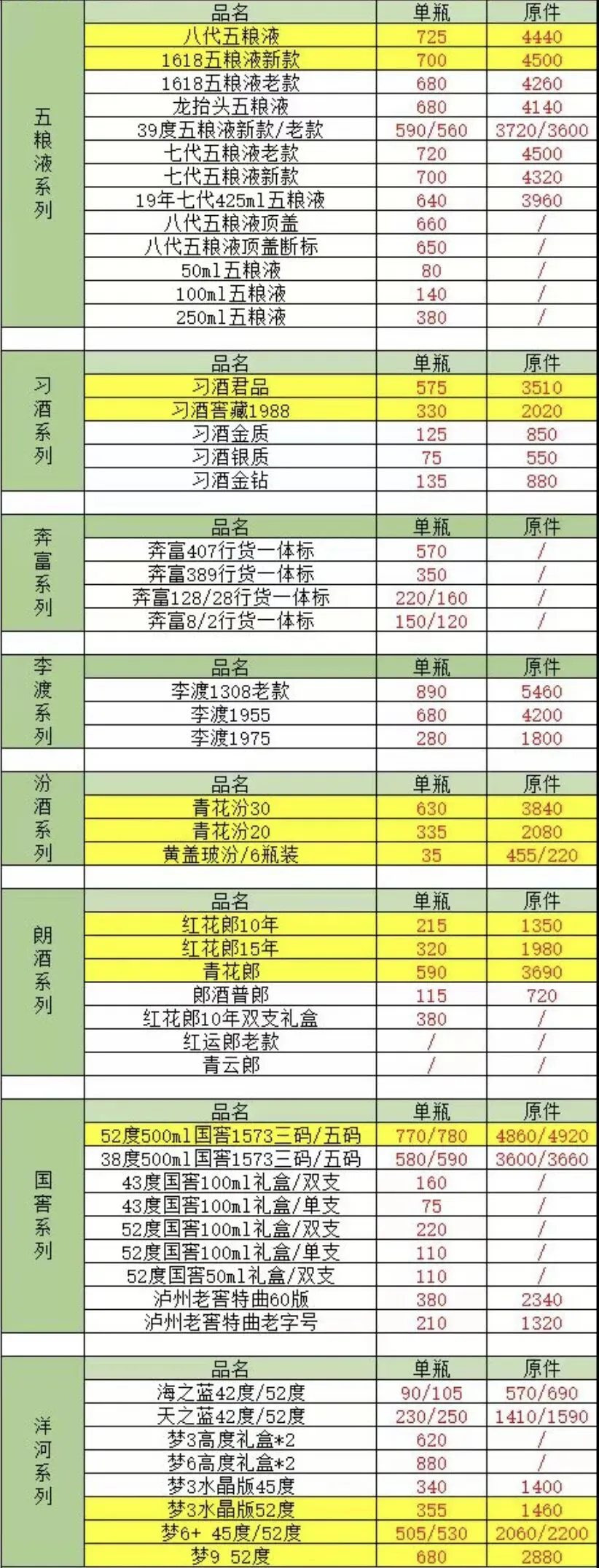 | 五粮液系列 | 品名 | 单瓶 | 原件 |
|---|---|---|---|
| | 八代五粮液 | 725 | 4440 |
| | 1618五粮液新款 | 700 | 4500 |
| | 1618五粮液老款 | 680 | 4260 |
| | 龙抬头五粮液 | 680 | 4140 |
| | 39度五粮液新款/老款 | 590/560 | 3720/3600 |
| | 七代五粮液老款 | 720 | 4500 |
| | 七代五粮液新款 | 700 | 4320 |
| | 19年七代425ml五粮液 | 640 | 3960 |
| | 八代五粮液顶盖 | 660 | / |
| | 八代五粮液顶盖断标 | 650 | / |
| | 50ml五粮液 | 80 | / |
| | 100ml五粮液 | 140 | / |
| | 250ml五粮液 | 380 | / |

| 习酒系列 | 品名 | 单瓶 | 原件 |
|---|---|---|---|
| | 习酒君品 | 575 | 3510 |
| | 习酒窖藏1988 | 330 | 2020 |
| | 习酒金质 | 125 | 850 |
| | 习酒银质 | 75 | 550 |
| | 习酒金钻 | 135 | 880 |

| 奔富系列 | 品名 | 单瓶 | 原件 |
|---|---|---|---|
| | 奔富407行货一体标 | 570 | / |
| | 奔富389行货一体标 | 350 | / |
| | 奔富128/28行货一体标 | 220/160 | / |
| | 奔富8/2行货一体标 | 150/120 | / |

| 李渡系列 | 品名 | 单瓶 | 原件 |
|---|---|---|---|
| | 李渡1308老款 | 890 | 5460 |
| | 李渡1955 | 680 | 4200 |
| | 李渡1975 | 280 | 1800 |

| 汾酒系列 | 品名 | 单瓶 | 原件 |
|---|---|---|---|
| | 青花汾30 | 630 | 3840 |
| | 青花汾20 | 335 | 2080 |
| | 黄盖玻汾/6瓶装 | 35 | 455/220 |

| 朗酒系列 | 品名 | 单瓶 | 原件 |
|---|---|---|---|
| | 红花郎10年 | 215 | 1350 |
| | 红花郎15年 | 320 | 1980 |
| | 青花郎 | 590 | 3690 |
| | 郎酒普郎 | 115 | 720 |
| | 红花郎10年双支礼盒 | 380 | / |
| | 红运郎老款 | / | / |
| | 青云郎 | / | / |

| 国窖系列 | 品名 | 单瓶 | 原件 |
|---|---|---|---|
| | 52度500ml国窖1573三码/五码 | 770/780 | 4860/4920 |
| | 38度500ml国窖1573三码/五码 | 580/590 | 3600/3660 |
| | 43度国窖100ml礼盒/双支 | 160 | / |
| | 43度国窖100ml礼盒/单支 | 75 | / |
| | 52度国窖100ml礼盒/双支 | 220 | / |
| | 52度国窖100ml礼盒/单支 | 110 | / |
| | 52度国窖50ml礼盒/双支 | 110 | / |
| | 泸州老窖特曲60版 | 380 | 2340 |
| | 泸州老窖特曲老字号 | 210 | 1320 |

| 洋河系列 | 品名 | 单瓶 | 原件 |
|---|---|---|---|
| | 海之蓝42度/52度 | 90/105 | 570/690 |
| | 天之蓝42度/52度 | 230/250 | 1410/1590 |
| | 梦3高度礼盒*2 | 620 | / |
| | 梦6高度礼盒*2 | 880 | / |
| | 梦3水晶版45度 | 340 | 1400 |
| | 梦3水晶版52度 | 355 | 1460 |
| | 梦6+ 45度/52度 | 505/530 | 2060/2200 |
| | 梦9 52度 | 680 | 2880 |